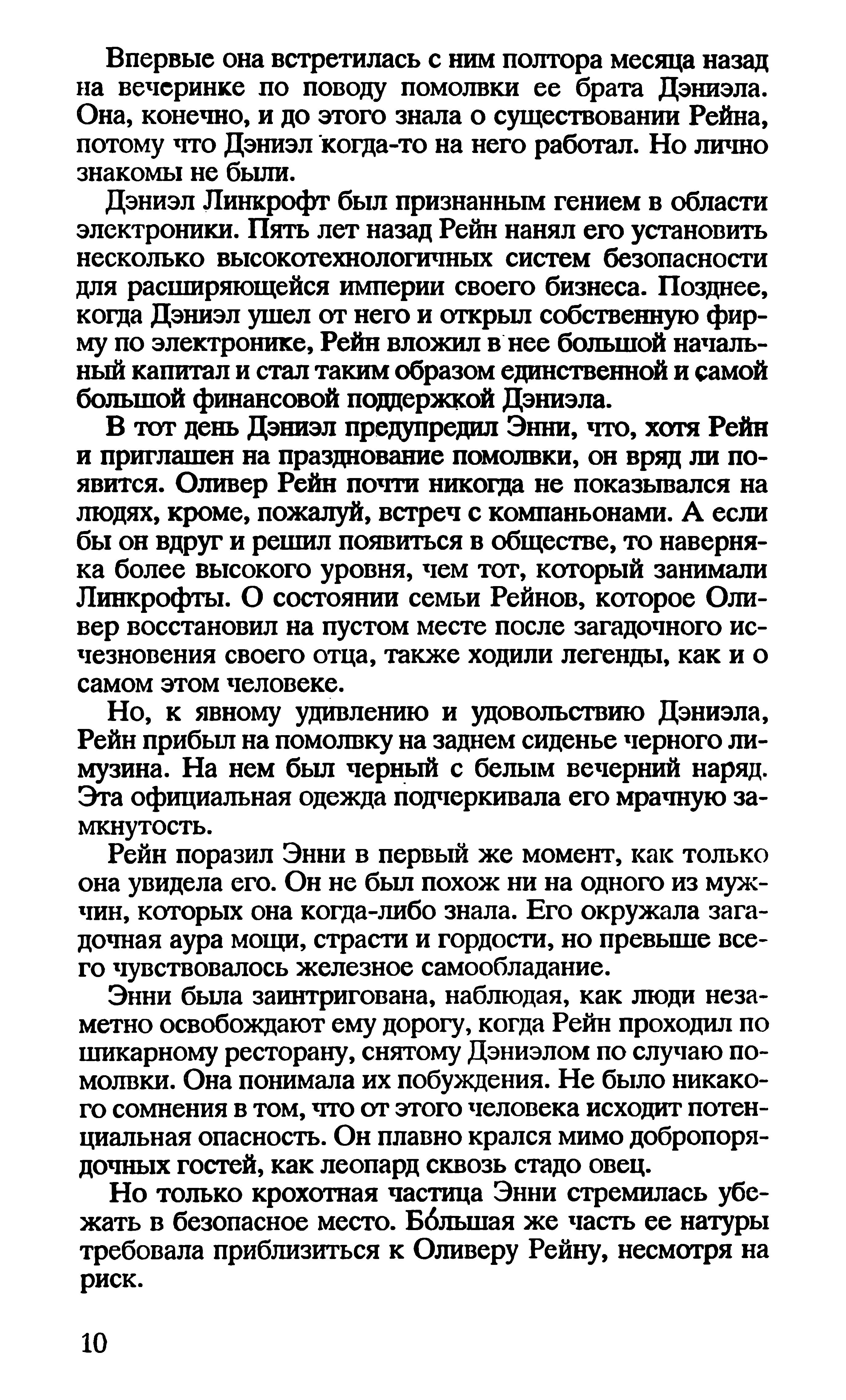 Впервые она встретилась с ним полтора месяца назад на вечеринке по поводу помолвки ее брата Дэниэла. Она, конечно, и до этого знала о существовании Рейна, потому что Дэниэл когда-то на него работал. Но лично знакомы не были.

Дэниэл Линкрофт был признанным гением в области электроники. Пять лет назад Рейн нанял его установить несколько высокотехнологичных систем безопасности для расширяющейся империи своего бизнеса. Позднее, когда Дэниэл ушел от него и открыл собственную фирму по электронике, Рейн вложил в нее большой начальный капитал и стал таким образом единственной и самой большой финансовой поддержкой Дэниэла.

В тот день Дэниэл предупредил Энни, что, хотя Рейн и приглашен на празднование помолвки, он вряд ли появится. Оливер Рейн почти никогда не показывался на людях, кроме, пожалуй, встреч с компаньонами. А если бы он вдруг и решил появиться в обществе, то наверняка более высокого уровня, чем тот, который занимали Линкрофты. О состоянии семьи Рейнов, которое Оливер восстановил на пустом месте после загадочного исчезновения своего отца, также ходили легенды, как и о самом этом человеке.

Но, к явному удивлению и удовольствию Дэниэла, Рейн прибыл на помолвку на заднем сиденье черного лимузина. На нем был черный с белым вечерний наряд. Эта официальная одежда подчеркивала его мрачную замкнутость.

Рейн поразил Энни в первый же момент, как только она увидела его. Он не был похож ни на одного из мужчин, которых она когда-либо знала. Его окружала загадочная аура мощи, страсти и гордости, но превыше всего чувствовалось железное самообладание.

Энни была заинтригована, наблюдая, как люди незаметно освобождают ему дорогу, когда Рейн проходил по шикарному ресторану, снятому Дэниэлом по случаю помолвки. Она понимала их побуждения. Не было никакого сомнения в том, что от этого человека исходит потенциальная опасность. Он плавно крался мимо добропорядочных гостей, как леопард сквозь стадо овец.

Но только крохотная частица Энни стремилась убежать в безопасное место. Бо́льшая же часть ее натуры требовала приблизиться к Оливеру Рейну, несмотря на риск.

10